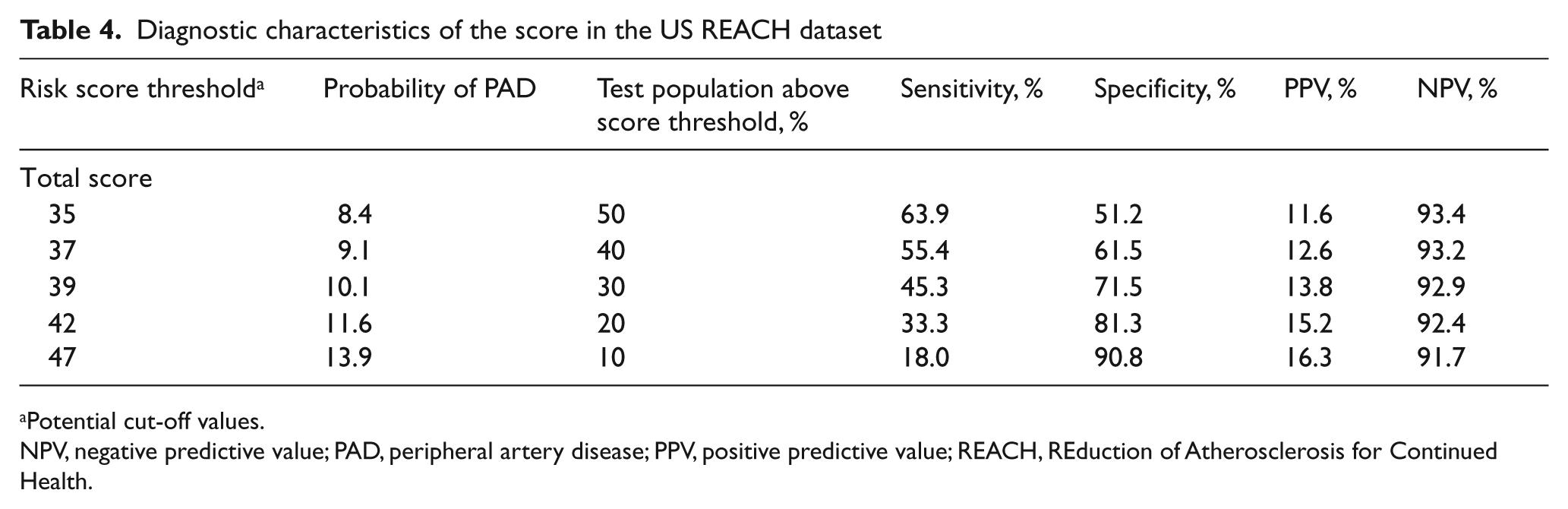 Table 4. Diagnostic characteristics of the score in the US REACH dataset

| Risk score threshold$^{a}$ | Probability of PAD | Test population above score threshold, % | Sensitivity, % | Specificity, % | PPV, % | NPV, % |
|---|---|---|---|---|---|---|
| Total score | | | | | | |
| 35 | 8.4 | 50 | 63.9 | 51.2 | 11.6 | 93.4 |
| 37 | 9.1 | 40 | 55.4 | 61.5 | 12.6 | 93.2 |
| 39 | 10.1 | 30 | 45.3 | 71.5 | 13.8 | 92.9 |
| 42 | 11.6 | 20 | 33.3 | 81.3 | 15.2 | 92.4 |
| 47 | 13.9 | 10 | 18.0 | 90.8 | 16.3 | 91.7 |

$^{a}$Potential cut-off values.

NPV, negative predictive value; PAD, peripheral artery disease; PPV, positive predictive value; REACH, REduction of Atherosclerosis for Continued Health.